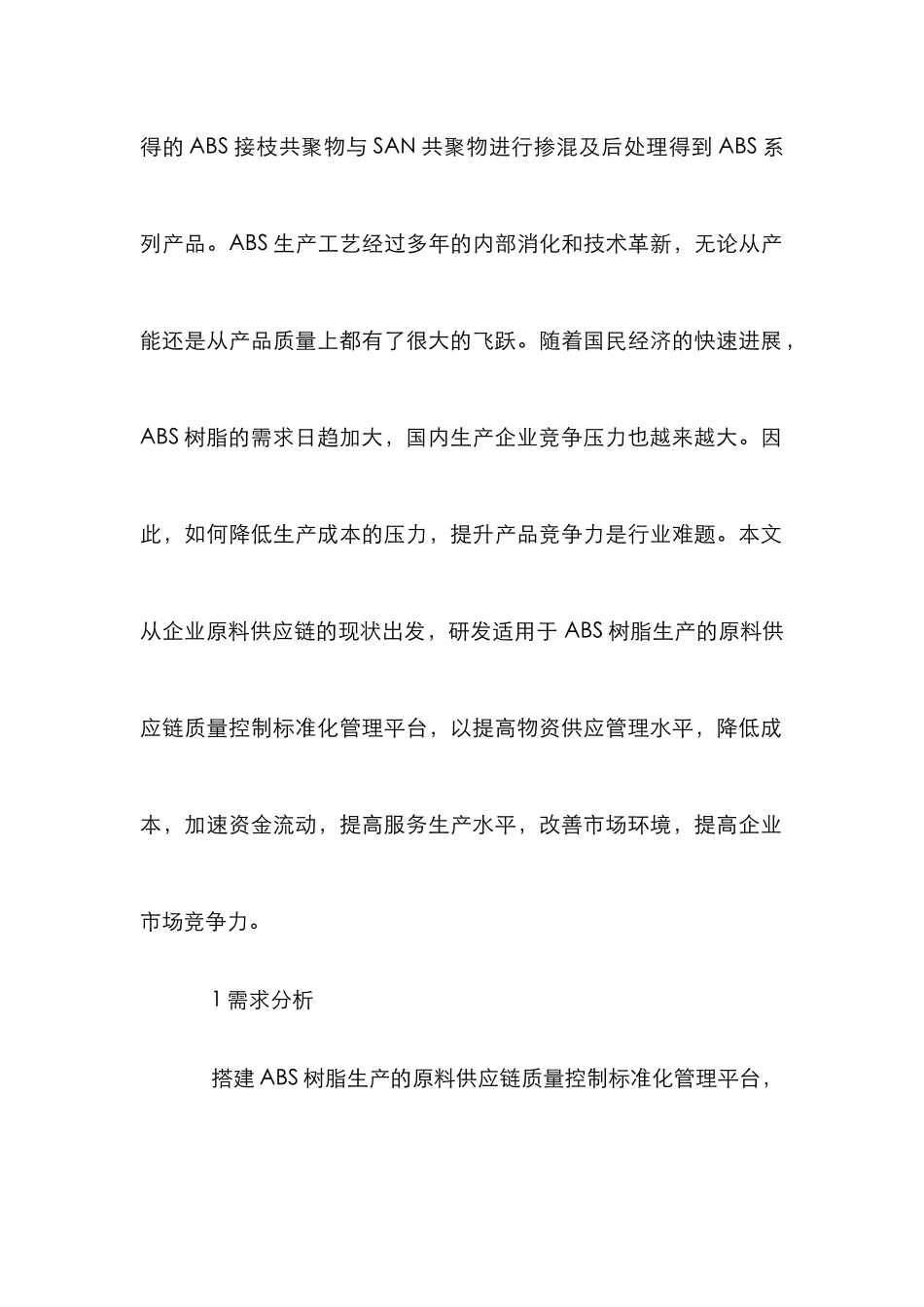 得的 ABS 接枝共聚物与 SAN 共聚物进行掺混及后处理得到 ABS 系列产品。ABS 生产工艺经过多年的内部消化和技术革新，无论从产能还是从产品质量上都有了很大的飞跃。随着国民经济的快速进展，ABS 树脂的需求日趋加大，国内生产企业竞争压力也越来越大。因此，如何降低生产成本的压力，提升产品竞争力是行业难题。本文从企业原料供应链的现状出发，研发适用于 ABS 树脂生产的原料供应链质量控制标准化管理平台，以提高物资供应管理水平，降低成本，加速资金流动，提高服务生产水平，改善市场环境，提高企业市场竞争力。

1 需求分析

搭建 ABS 树脂生产的原料供应链质量控制标准化管理平台，